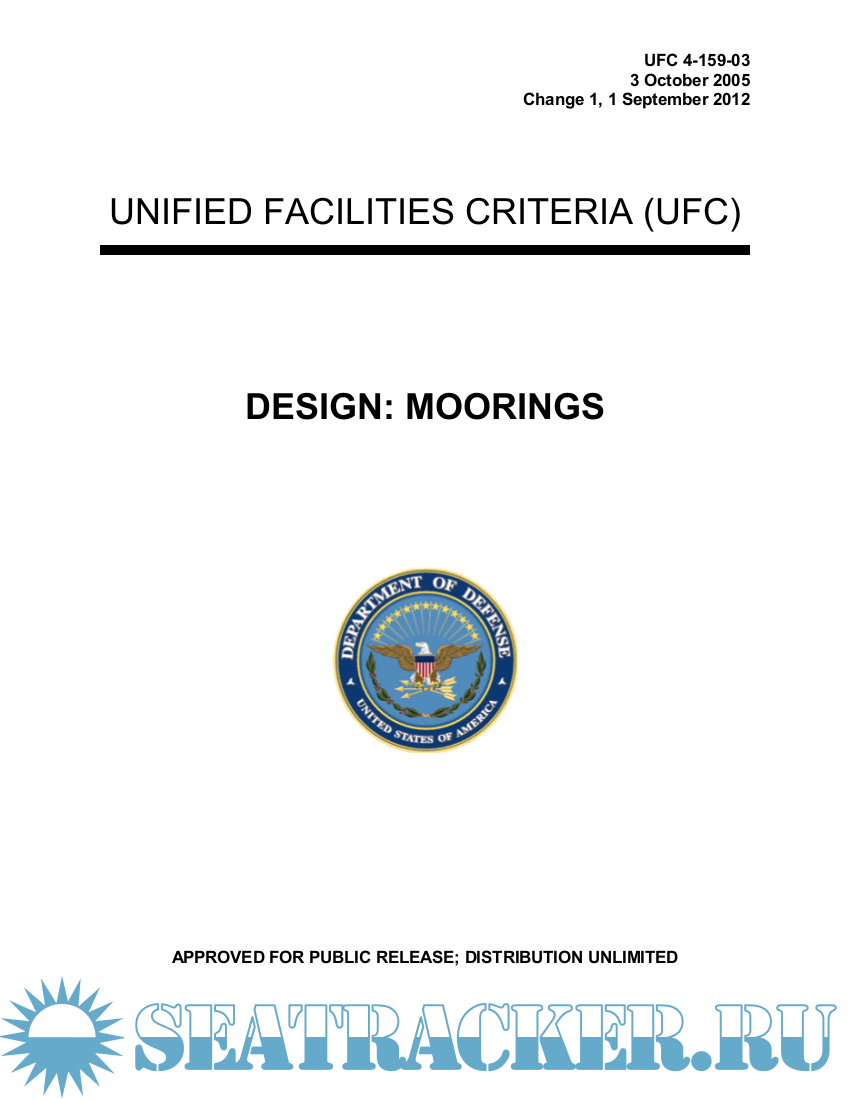 UFC 4-159-03
3 October 2005
Change 1, 1 September 2012

UNIFIED FACILITIES CRITERIA (UFC)

DESIGN: MOORINGS

DEPARTMENT OF DEFENSE
UNITED STATES OF AMERICA

APPROVED FOR PUBLIC RELEASE; DISTRIBUTION UNLIMITED

SEATRACKER.RU